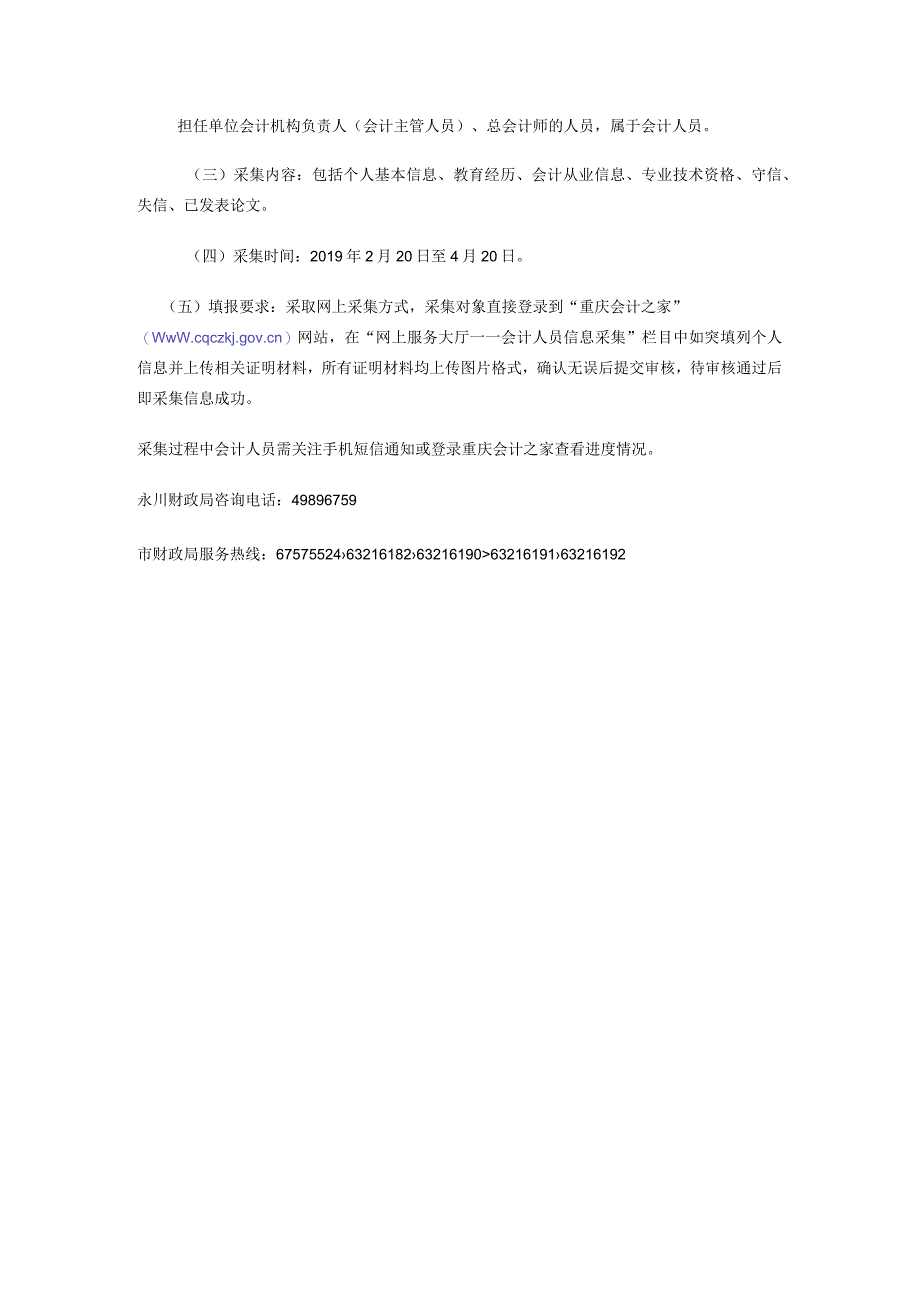 担任单位会计机构负责人（会计主管人员）、总会计师的人员，属于会计人员。

（三）采集内容：包括个人基本信息、教育经历、会计从业信息、专业技术资格、守信、失信、已发表论文。

（四）采集时间：2019年2月20日至4月20日。

（五）填报要求：采取网上采集方式，采集对象直接登录到“重庆会计之家”（WwW.cqczkj.gov.cn）网站，在“网上服务大厅一一会计人员信息采集”栏目中如突填列个人信息并上传相关证明材料，所有证明材料均上传图片格式，确认无误后提交审核，待审核通过后即采集信息成功。

采集过程中会计人员需关注手机短信通知或登录重庆会计之家查看进度情况。

永川财政局咨询电话：49896759

市财政局服务热线：67575524›63216182›63216190>63216191›63216192